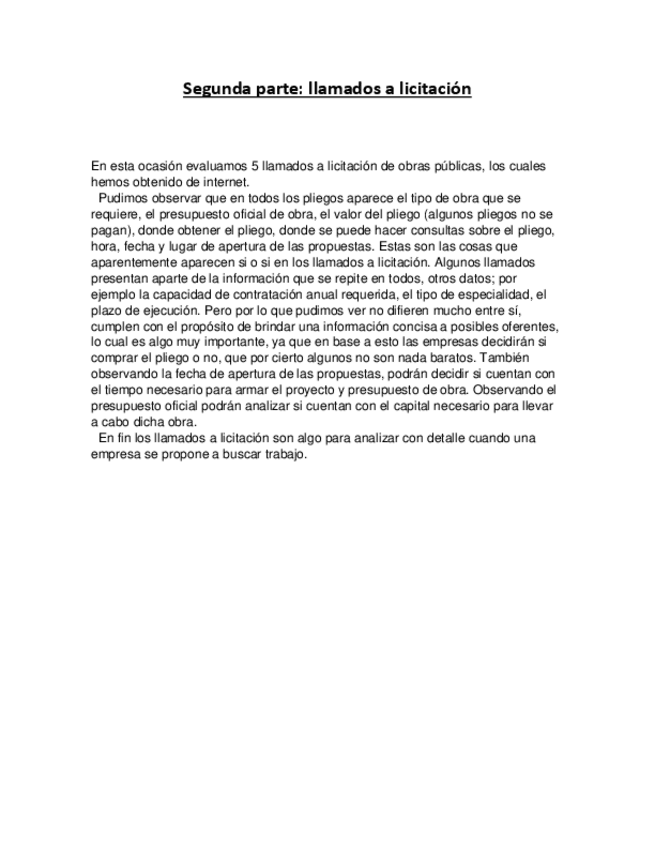 Segunda parte: llamados a licitación

En esta ocasión evaluamos 5 llamados a licitación de obras públicas, los cuales hemos obtenido de internet.

Pudimos observar que en todos los pliegos aparece el tipo de obra que se requiere, el presupuesto oficial de obra, el valor del pliego (algunos pliegos no se pagan), donde obtener el pliego, donde se puede hacer consultas sobre el pliego, hora, fecha y lugar de apertura de las propuestas. Estas son las cosas que aparentemente aparecen si o si en los llamados a licitación. Algunos llamados presentan aparte de la información que se repite en todos, otros datos; por ejemplo la capacidad de contratación anual requerida, el tipo de especialidad, el plazo de ejecución. Pero por lo que pudimos ver no difieren mucho entre sí, cumplen con el propósito de brindar una información concisa a posibles oferentes, lo cual es algo muy importante, ya que en base a esto las empresas decidirán si comprar el pliego o no, que por cierto algunos no son nada baratos. También observando la fecha de apertura de las propuestas, podrán decidir si cuentan con el tiempo necesario para armar el proyecto y presupuesto de obra. Observando el presupuesto oficial podrán analizar si cuentan con el capital necesario para llevar a cabo dicha obra.

En fin los llamados a licitación son algo para analizar con detalle cuando una empresa se propone a buscar trabajo.